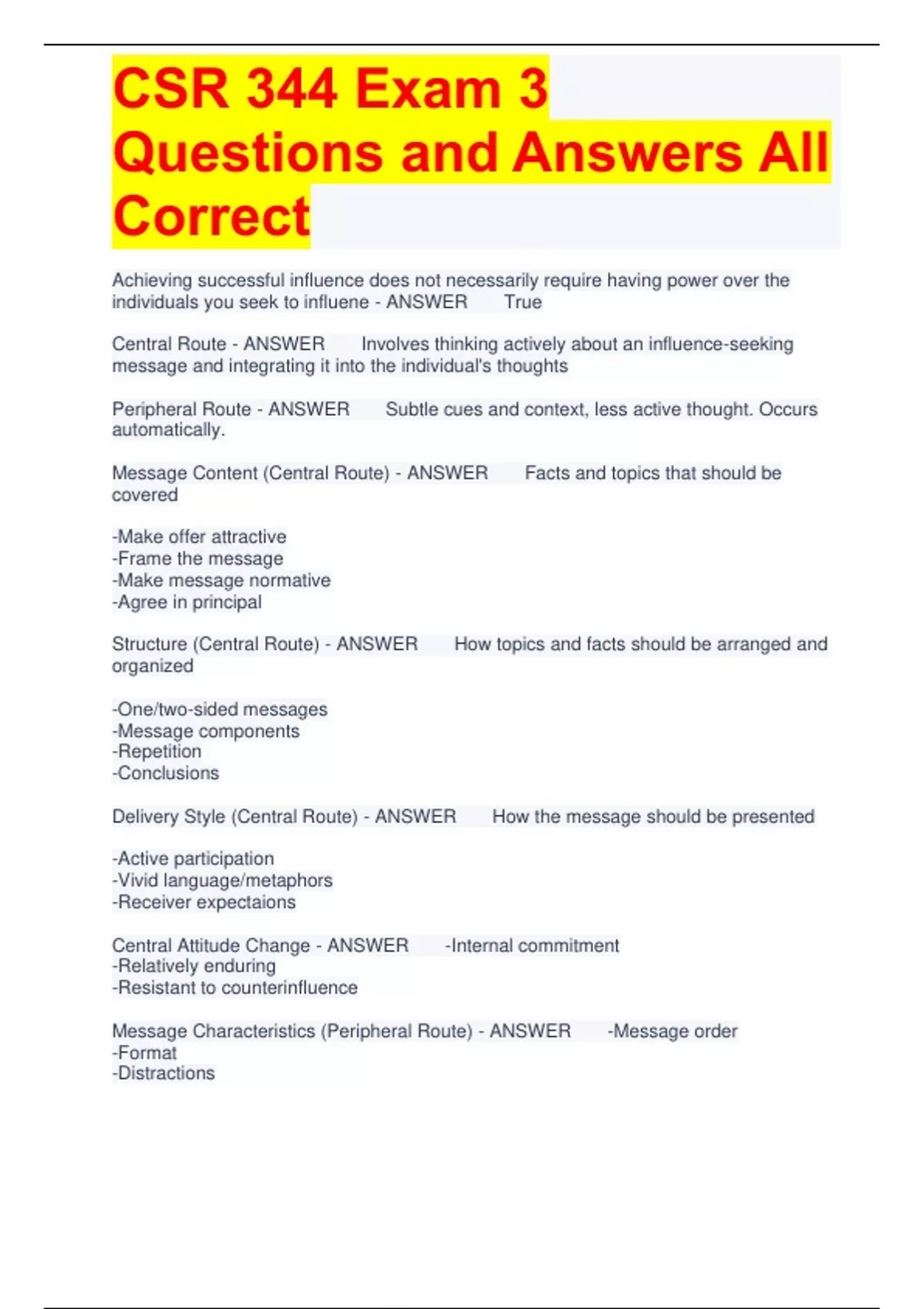 CSR 344 Exam 3 Questions and Answers All Correct

Achieving successful influence does not necessarily require having power over the individuals you seek to influene - ANSWER True

Central Route - ANSWER Involves thinking actively about an influence-seeking message and integrating it into the individual's thoughts

Peripheral Route - ANSWER Subtle cues and context, less active thought. Occurs automatically.

Message Content (Central Route) - ANSWER Facts and topics that should be covered

-Make offer attractive
-Frame the message
-Make message normative
-Agree in principal

Structure (Central Route) - ANSWER How topics and facts should be arranged and organized

-One/two-sided messages
-Message components
-Repetition
-Conclusions

Delivery Style (Central Route) - ANSWER How the message should be presented

-Active participation
-Vivid language/metaphors
-Receiver expectaions

Central Attitude Change - ANSWER -Internal commitment
-Relatively enduring
-Resistant to counterinfluence

Message Characteristics (Peripheral Route) - ANSWER -Message order
-Format
-Distractions